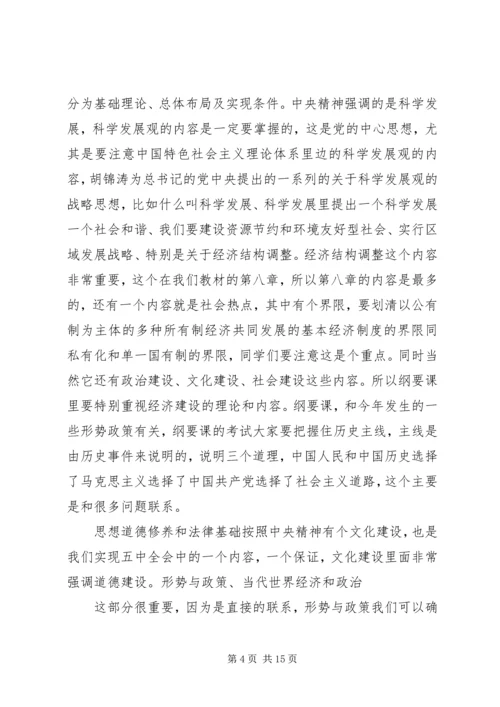 分为基础理论、总体布局及实现条件。中央精神强调的是科学发展，科学发展观的内容是一定要掌握的，这是党的中心思想，尤其是要注意中国特色社会主义理论体系里边的科学发展观的内容，胡锦涛为总书记的党中央提出的一系列的关于科学发展观的战略思想，比如什么叫科学发展、科学发展里提出一个科学发展一个社会和谐、我们要建设资源节约和环境友好型社会、实行区域发展战略、特别是关于经济结构调整。经济结构调整这个内容非常重要，这个在我们教材的第八章，所以第八章的内容是最多的，还有一个内容就是社会热点，其中有个界限，要划清以公有制为主体的多种所有制经济共同发展的基本经济制度的界限同私有化和单一国有制的界限，同学们要注意这是个重点。同时当然它还有政治建设、文化建设、社会建设这些内容。所以纲要课里要特别重视经济建设的理论和内容。纲要课，和今年发生的一些形势政策有关，纲要课的考试大家要把握住历史主线，主线是由历史事件来说明的，说明三个道理，中国人民和中国历史选择了马克思主义选择了中国共产党选择了社会主义道路，这个主要是和很多问题联系。

思想道德修养和法律基础按照中央精神有个文化建设，也是我们实现五中全会中的一个内容，一个保证，文化建设里面非常强调道德建设。形势与政策、当代世界经济和政治

这部分很重要，因为是直接的联系，形势与政策我们可以确

第 4 页 共 15 页